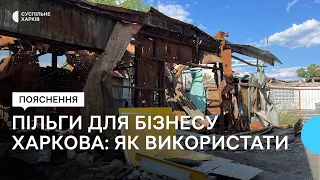 СУСПІЛЬНЕ ХАРКІВ

ПОЯСНЕННЯ

ПІЛЬГИ ДЛЯ БІЗНЕСУ ХАРКОВА: ЯК ВИКОРИСТАТИ